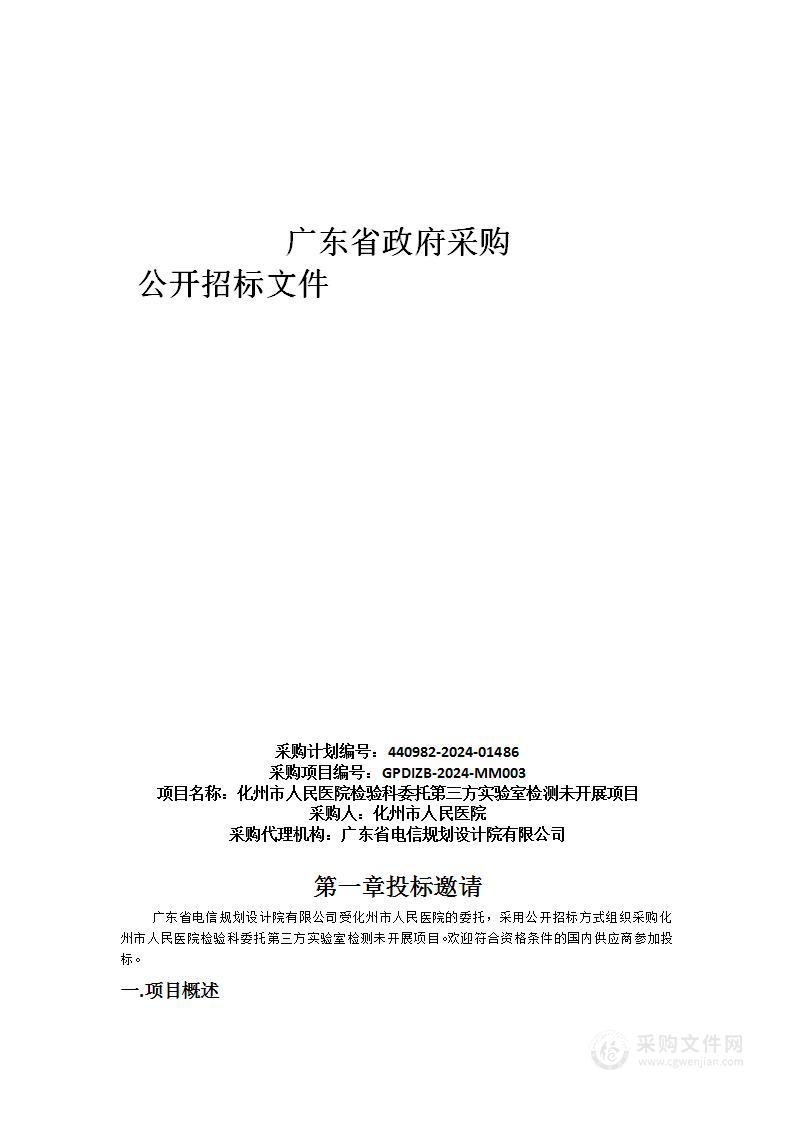 广东省政府采购

公开招标文件

采购计划编号：440982-2024-01486
采购项目编号：GPDIZB-2024-MM003
项目名称：化州市人民医院检验科委托第三方实验室检测未开展项目
采购人：化州市人民医院
采购代理机构：广东省电信规划设计院有限公司

第一章投标邀请

广东省电信规划设计院有限公司受化州市人民医院的委托，采用公开招标方式组织采购化州市人民医院检验科委托第三方实验室检测未开展项目。欢迎符合资格条件的国内供应商参加投标。

一.项目概述

采购文件网
www.cgwenjian.com